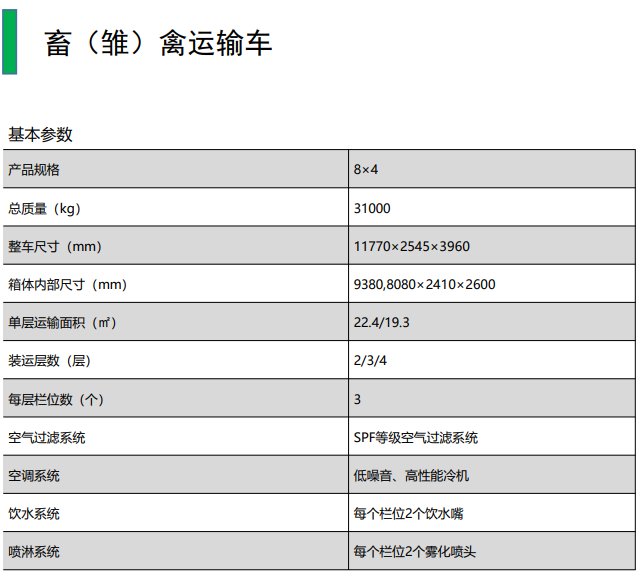 畜（雏）禽运输车

基本参数

| 产品规格 | 8×4 |
|---|---|
| 总质量（kg） | 31000 |
| 整车尺寸（mm） | 11770×2545×3960 |
| 箱体内部尺寸（mm） | 9380,8080×2410×2600 |
| 单层运输面积（㎡） | 22.4/19.3 |
| 装运层数（层） | 2/3/4 |
| 每层栏位数（个） | 3 |
| 空气过滤系统 | SPF等级空气过滤系统 |
| 空调系统 | 低噪音、高性能冷机 |
| 饮水系统 | 每个栏位2个饮水嘴 |
| 喷淋系统 | 每个栏位2个雾化喷头 |